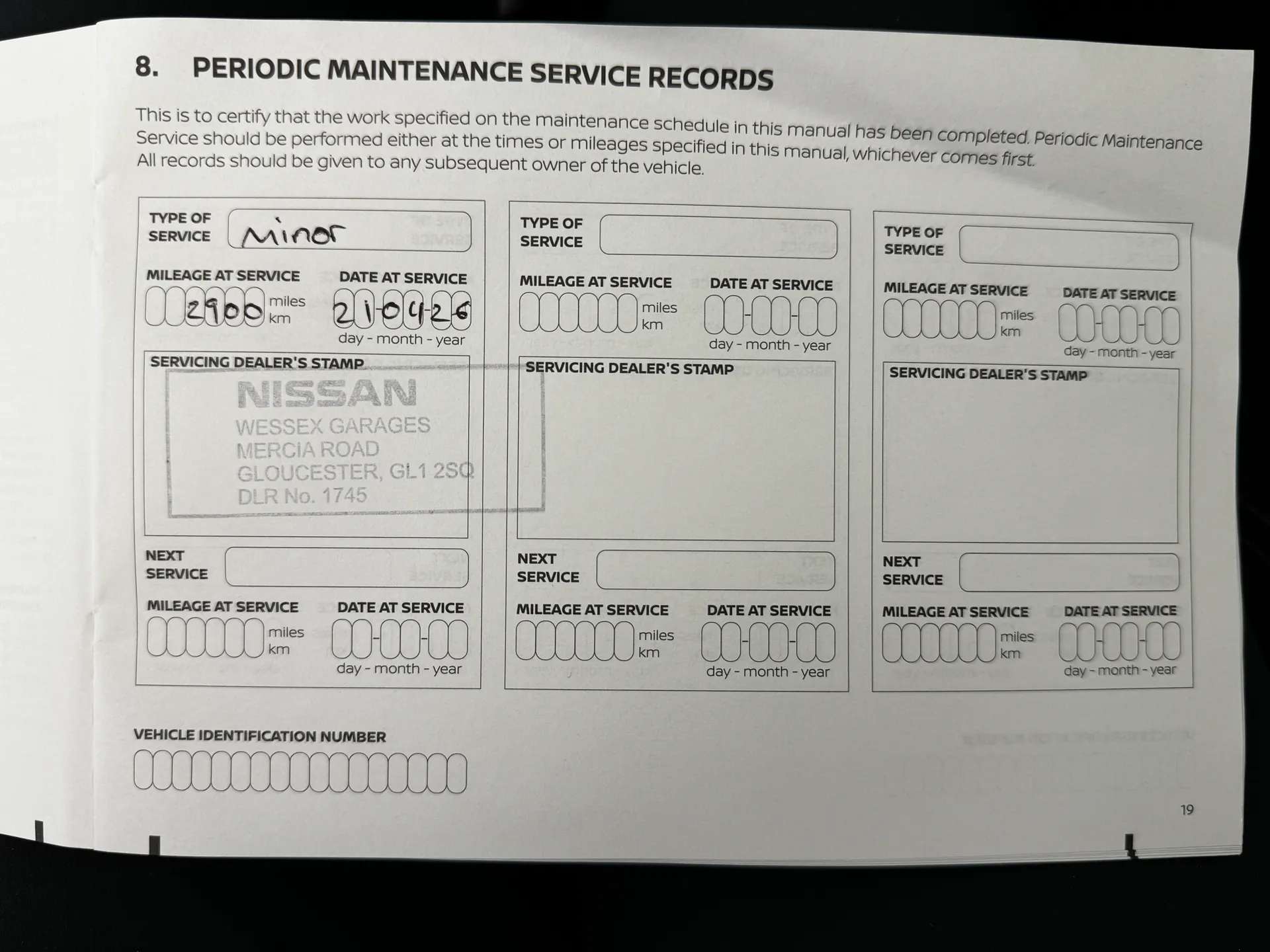 8. PERIODIC MAINTENANCE SERVICE RECORDS

This is to certify that the work specified on the maintenance schedule in this manual has been completed. Periodic Maintenance Service should be performed either at the times or mileages specified in this manual, whichever comes first. All records should be given to any subsequent owner of the vehicle.

TYPE OF SERVICE
Minor

MILEAGE AT SERVICE
2900
miles
km

DATE AT SERVICE
21-04-26
day - month - year

SERVICING DEALER'S STAMP
NISSAN
WESSEX GARAGES
MERCIA ROAD
GLOUCESTER, GL1 2SQ
DLR No. 1745

NEXT SERVICE

MILEAGE AT SERVICE
miles
km

DATE AT SERVICE
day - month - year

TYPE OF SERVICE

MILEAGE AT SERVICE
miles
km

DATE AT SERVICE
day - month - year

SERVICING DEALER'S STAMP

NEXT SERVICE

MILEAGE AT SERVICE
miles
km

DATE AT SERVICE
day - month - year

TYPE OF SERVICE

MILEAGE AT SERVICE
miles
km

DATE AT SERVICE
day - month - year

SERVICING DEALER'S STAMP

NEXT SERVICE

MILEAGE AT SERVICE
miles
km

DATE AT SERVICE
day - month - year

VEHICLE IDENTIFICATION NUMBER

19